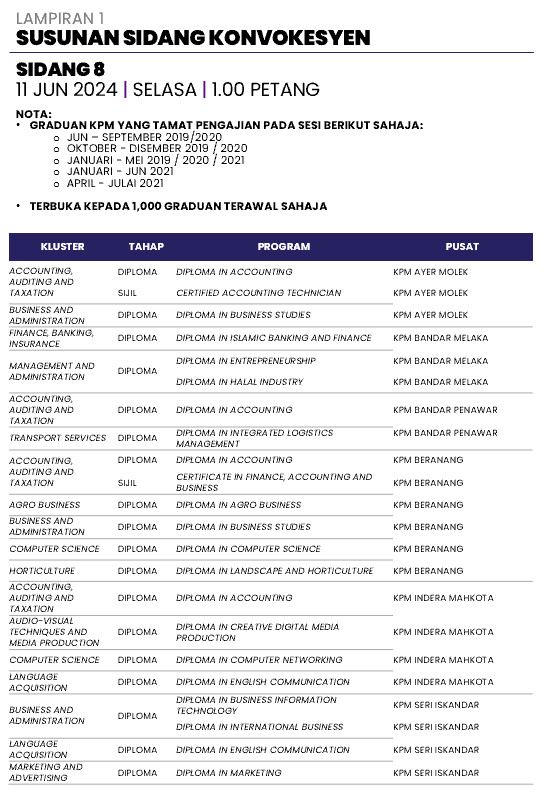 LAMPIRAN 1
SUSUNAN SIDANG KONVOKESYEN

SIDANG 8
11 JUN 2024 | SELASA | 1.00 PETANG

NOTA:
• GRADUAN KPM YANG TAMAT PENGAJIAN PADA SESI BERIKUT SAHAJA:
  o JUN – SEPTEMBER 2019/2020
  o OKTOBER - DISEMBER 2019 / 2020
  o JANUARI - MEI 2019 / 2020 / 2021
  o JANUARI - JUN 2021
  o APRIL - JULAI 2021

• TERBUKA KEPADA 1,000 GRADUAN TERAWAL SAHAJA

| KLUSTER | TAHAP | PROGRAM | PUSAT |
|---|---|---|---|
| ACCOUNTING, AUDITING AND TAXATION | DIPLOMA | DIPLOMA IN ACCOUNTING | KPM AYER MOLEK |
| | SIJIL | CERTIFIED ACCOUNTING TECHNICIAN | KPM AYER MOLEK |
| BUSINESS AND ADMINISTRATION | DIPLOMA | DIPLOMA IN BUSINESS STUDIES | KPM AYER MOLEK |
| FINANCE, BANKING, INSURANCE | DIPLOMA | DIPLOMA IN ISLAMIC BANKING AND FINANCE | KPM BANDAR MELAKA |
| MANAGEMENT AND ADMINISTRATION | DIPLOMA | DIPLOMA IN ENTREPRENEURSHIP | KPM BANDAR MELAKA |
| | | DIPLOMA IN HALAL INDUSTRY | KPM BANDAR MELAKA |
| ACCOUNTING, AUDITING AND TAXATION | DIPLOMA | DIPLOMA IN ACCOUNTING | KPM BANDAR PENAWAR |
| TRANSPORT SERVICES | DIPLOMA | DIPLOMA IN INTEGRATED LOGISTICS MANAGEMENT | KPM BANDAR PENAWAR |
| ACCOUNTING, AUDITING AND TAXATION | DIPLOMA | DIPLOMA IN ACCOUNTING | KPM BERANANG |
| | SIJIL | CERTIFICATE IN FINANCE, ACCOUNTING AND BUSINESS | KPM BERANANG |
| AGRO BUSINESS | DIPLOMA | DIPLOMA IN AGRO BUSINESS | KPM BERANANG |
| BUSINESS AND ADMINISTRATION | DIPLOMA | DIPLOMA IN BUSINESS STUDIES | KPM BERANANG |
| COMPUTER SCIENCE | DIPLOMA | DIPLOMA IN COMPUTER SCIENCE | KPM BERANANG |
| HORTICULTURE | DIPLOMA | DIPLOMA IN LANDSCAPE AND HORTICULTURE | KPM BERANANG |
| ACCOUNTING, AUDITING AND TAXATION | DIPLOMA | DIPLOMA IN ACCOUNTING | KPM INDERA MAHKOTA |
| AUDIO-VISUAL TECHNIQUES AND MEDIA PRODUCTION | DIPLOMA | DIPLOMA IN CREATIVE DIGITAL MEDIA PRODUCTION | KPM INDERA MAHKOTA |
| COMPUTER SCIENCE | DIPLOMA | DIPLOMA IN COMPUTER NETWORKING | KPM INDERA MAHKOTA |
| LANGUAGE ACQUISITION | DIPLOMA | DIPLOMA IN ENGLISH COMMUNICATION | KPM INDERA MAHKOTA |
| BUSINESS AND ADMINISTRATION | DIPLOMA | DIPLOMA IN BUSINESS INFORMATION TECHNOLOGY | KPM SERI ISKANDAR |
| | | DIPLOMA IN INTERNATIONAL BUSINESS | KPM SERI ISKANDAR |
| LANGUAGE ACQUISITION | DIPLOMA | DIPLOMA IN ENGLISH COMMUNICATION | KPM SERI ISKANDAR |
| MARKETING AND ADVERTISING | DIPLOMA | DIPLOMA IN MARKETING | KPM SERI ISKANDAR |